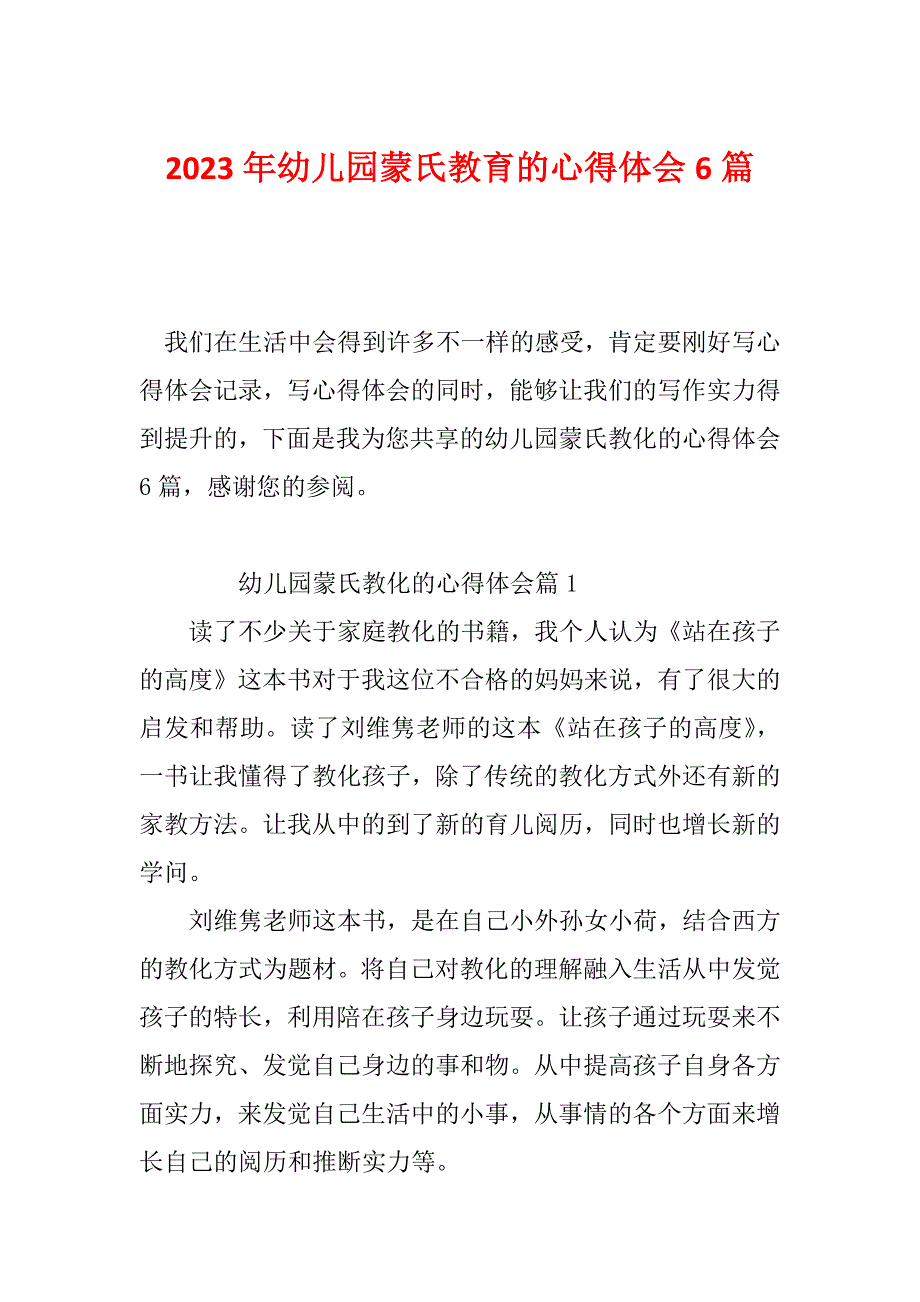 2023 年幼儿园蒙氏教育的心得体会 6 篇

我们在生活中会得到许多不一样的感受，肯定要刚好写心得体会记录，写心得体会的同时，能够让我们的写作实力得到提升的，下面是我为您共享的幼儿园蒙氏教化的心得体会 6 篇，感谢您的参阅。

幼儿园蒙氏教化的心得体会篇 1

读了不少关于家庭教化的书籍，我个人认为《站在孩子的高度》这本书对于我这位不合格的妈妈来说，有了很大的启发和帮助。读了刘维隽老师的这本《站在孩子的高度》，一书让我懂得了教化孩子，除了传统的教化方式外还有新的家教方法。让我从中的到了新的育儿阅历，同时也增长新的学问。

刘维隽老师这本书，是在自己小外孙女小荷，结合西方的教化方式为题材。将自己对教化的理解融入生活从中发觉孩子的特长，利用陪在孩子身边玩耍。让孩子通过玩耍来不断地探究、发觉自己身边的事和物。从中提高孩子自身各方面实力，来发觉自己生活中的小事，从事情的各个方面来增长自己的阅历和推断实力等。